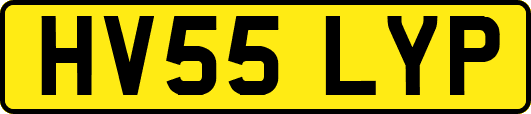 HV55 LYP